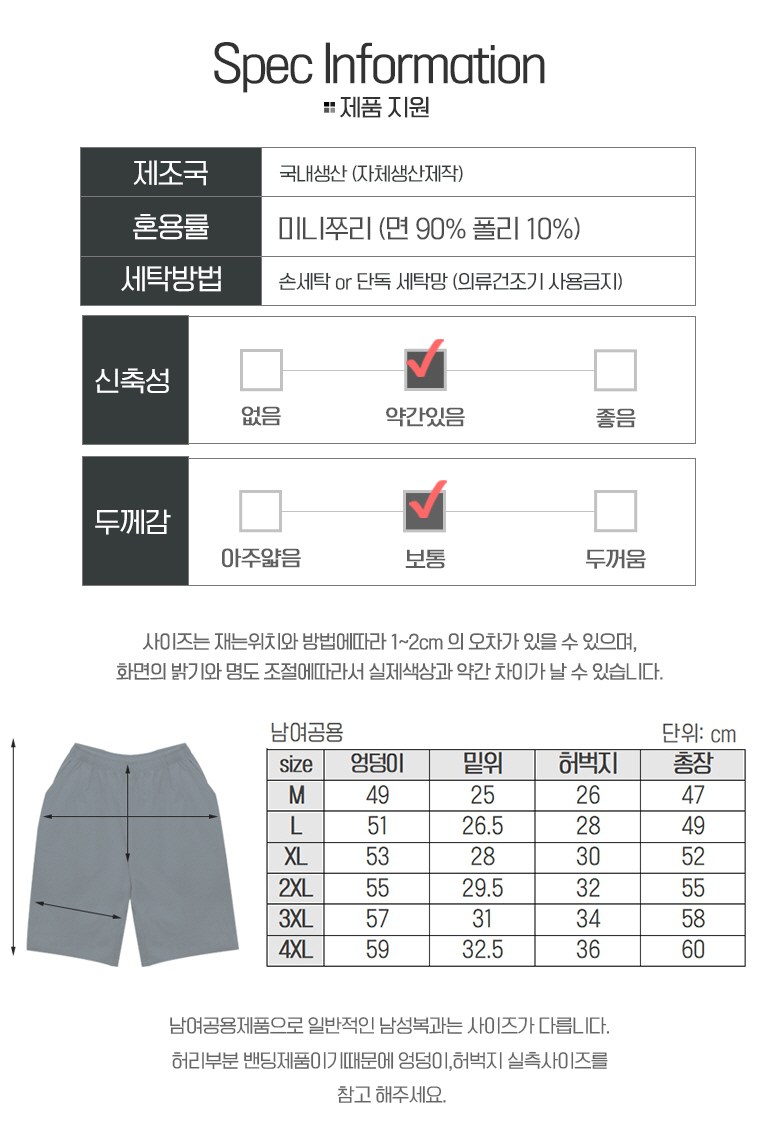 Spec Information
제품 지원

| 제조국 | 국내생산 (자체생산제작) |
|---|---|
| 혼용률 | 미니쭈리 (면 90% 폴리 10%) |
| 세탁방법 | 손세탁 or 단독 세탁망 (의류건조기 사용금지) |

신축성
없음 약간있음 좋음

두께감
아주얇음 보통 두꺼움

사이즈는 재는위치와 방법에따라 1~2cm 의 오차가 있을 수 있으며, 화면의 밝기와 명도 조절에따라서 실제색상과 약간 차이가 날 수 있습니다.

남여공용
단위: cm

| size | 엉덩이 | 밑위 | 허벅지 | 총장 |
|---|---|---|---|---|
| M | 49 | 25 | 26 | 47 |
| L | 51 | 26.5 | 28 | 49 |
| XL | 53 | 28 | 30 | 52 |
| 2XL | 55 | 29.5 | 32 | 55 |
| 3XL | 57 | 31 | 34 | 58 |
| 4XL | 59 | 32.5 | 36 | 60 |

남여공용제품으로 일반적인 남성복과는 사이즈가 다릅니다.
허리부분 밴딩제품이기때문에 엉덩이,허벅지 실측사이즈를 참고 해주세요.